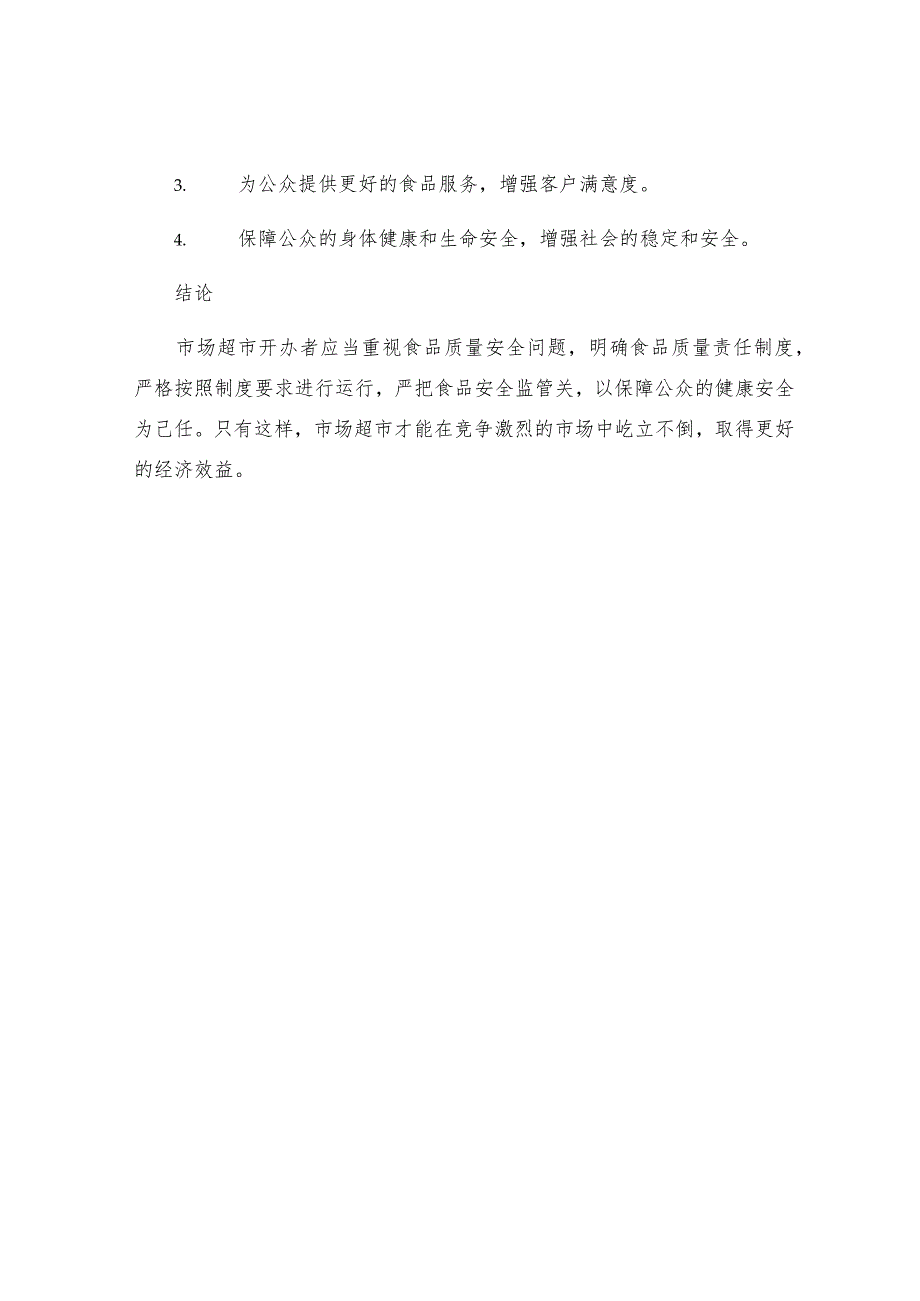 3. 为公众提供更好的食品服务，增强客户满意度。

4. 保障公众的身体健康和生命安全，增强社会的稳定和安全。

结论

市场超市开办者应当重视食品质量安全问题，明确食品质量责任制度，严格按照制度要求进行运行，严把食品安全监管关，以保障公众的健康安全为己任。只有这样，市场超市才能在竞争激烈的市场中屹立不倒，取得更好的经济效益。